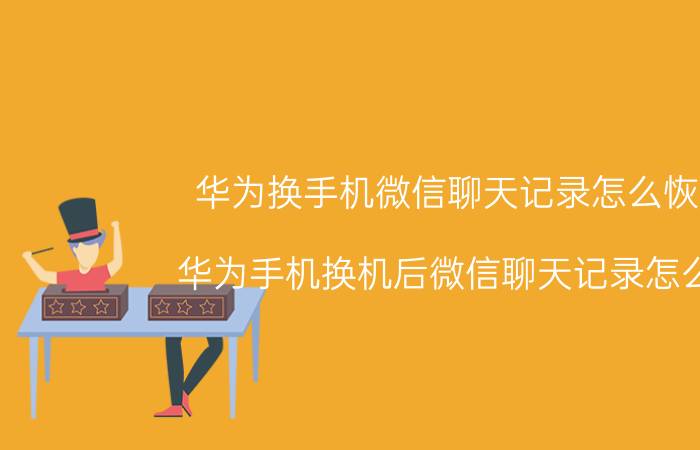 华为换手机微信聊天记录怎么恢

华为手机换机后微信聊天记录怎么